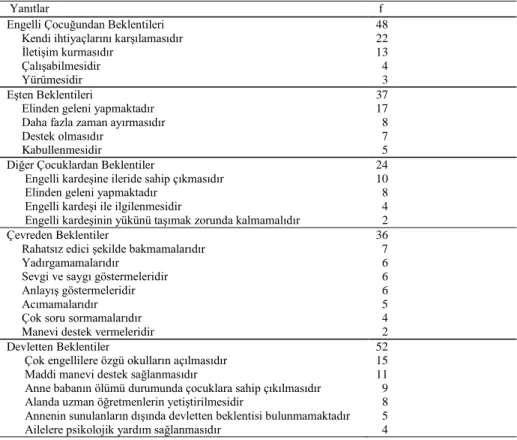 | Yanıtlar | f |
|---|---|
| Engelli Çocuğundan Beklentileri | 48 |
| Kendi ihtiyaçlarını karşılamasıdır | 22 |
| İletişim kurmasıdır | 13 |
| Çalışabilmesidir | 4 |
| Yürümesidir | 3 |
| Eşten Beklentileri | 37 |
| Elinden geleni yapmaktadır | 17 |
| Daha fazla zaman ayırmasıdır | 8 |
| Destek olmasıdır | 7 |
| Kabullenmesidir | 5 |
| Diğer Çocuklardan Beklentiler | 24 |
| Engelli kardeşine ileride sahip çıkmasıdır | 10 |
| Elinden geleni yapmaktadır | 8 |
| Engelli kardeşi ile ilgilenmesidir | 4 |
| Engelli kardeşinin yükünü taşımak zorunda kalmamalıdır | 2 |
| Çevreden Beklentiler | 36 |
| Rahatsız edici şekilde bakmamalarıdır | 7 |
| Yadırgamamalarıdır | 6 |
| Sevgi ve saygı göstermeleridir | 6 |
| Anlayış göstermeleridir | 6 |
| Acımamalarıdır | 5 |
| Çok soru sormamalarıdır | 4 |
| Manevi destek vermeleridir | 2 |
| Devletten Beklentiler | 52 |
| Çok engellilere özgü okulların açılmasıdır | 15 |
| Maddi manevi destek sağlanmasıdır | 11 |
| Anne babanın ölümü durumunda çocuklara sahip çıkılmasıdır | 9 |
| Alanda uzman öğretmenlerin yetiştirilmesidir | 8 |
| Annenin sunulanların dışında devletten beklentisi bulunmamaktadır | 5 |
| Ailelere psikolojik yardım sağlanmasıdır | 4 |